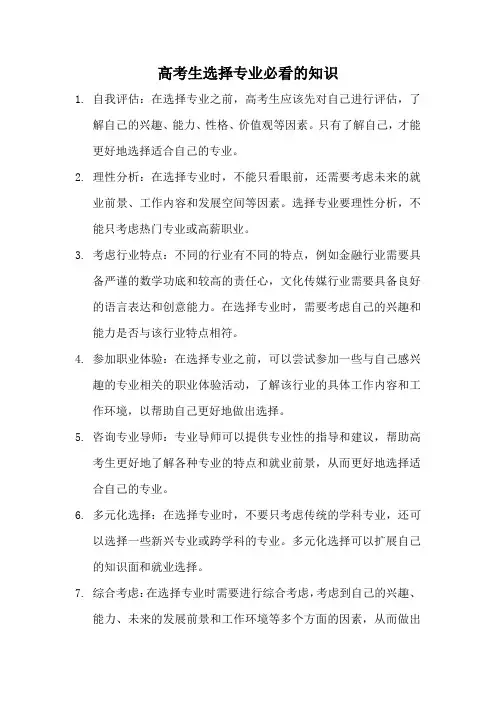 高考生选择专业必看的知识

1. 自我评估：在选择专业之前，高考生应该先对自己进行评估，了解自己的兴趣、能力、性格、价值观等因素。只有了解自己，才能更好地选择适合自己的专业。

2. 理性分析：在选择专业时，不能只看眼前，还需要考虑未来的就业前景、工作内容和发展空间等因素。选择专业要理性分析，不能只考虑热门专业或高薪职业。

3. 考虑行业特点：不同的行业有不同的特点，例如金融行业需要具备严谨的数学功底和较高的责任心，文化传媒行业需要具备良好的语言表达和创意能力。在选择专业时，需要考虑自己的兴趣和能力是否与该行业特点相符。

4. 参加职业体验：在选择专业之前，可以尝试参加一些与自己感兴趣的专业相关的职业体验活动，了解该行业的具体工作内容和工作环境，以帮助自己更好地做出选择。

5. 咨询专业导师：专业导师可以提供专业性的指导和建议，帮助高考生更好地了解各种专业的特点和就业前景，从而更好地选择适合自己的专业。

6. 多元化选择：在选择专业时，不要只考虑传统的学科专业，还可以选择一些新兴专业或跨学科的专业。多元化选择可以扩展自己的知识面和就业选择。

7. 综合考虑：在选择专业时需要进行综合考虑，考虑到自己的兴趣、能力、未来的发展前景和工作环境等多个方面的因素，从而做出